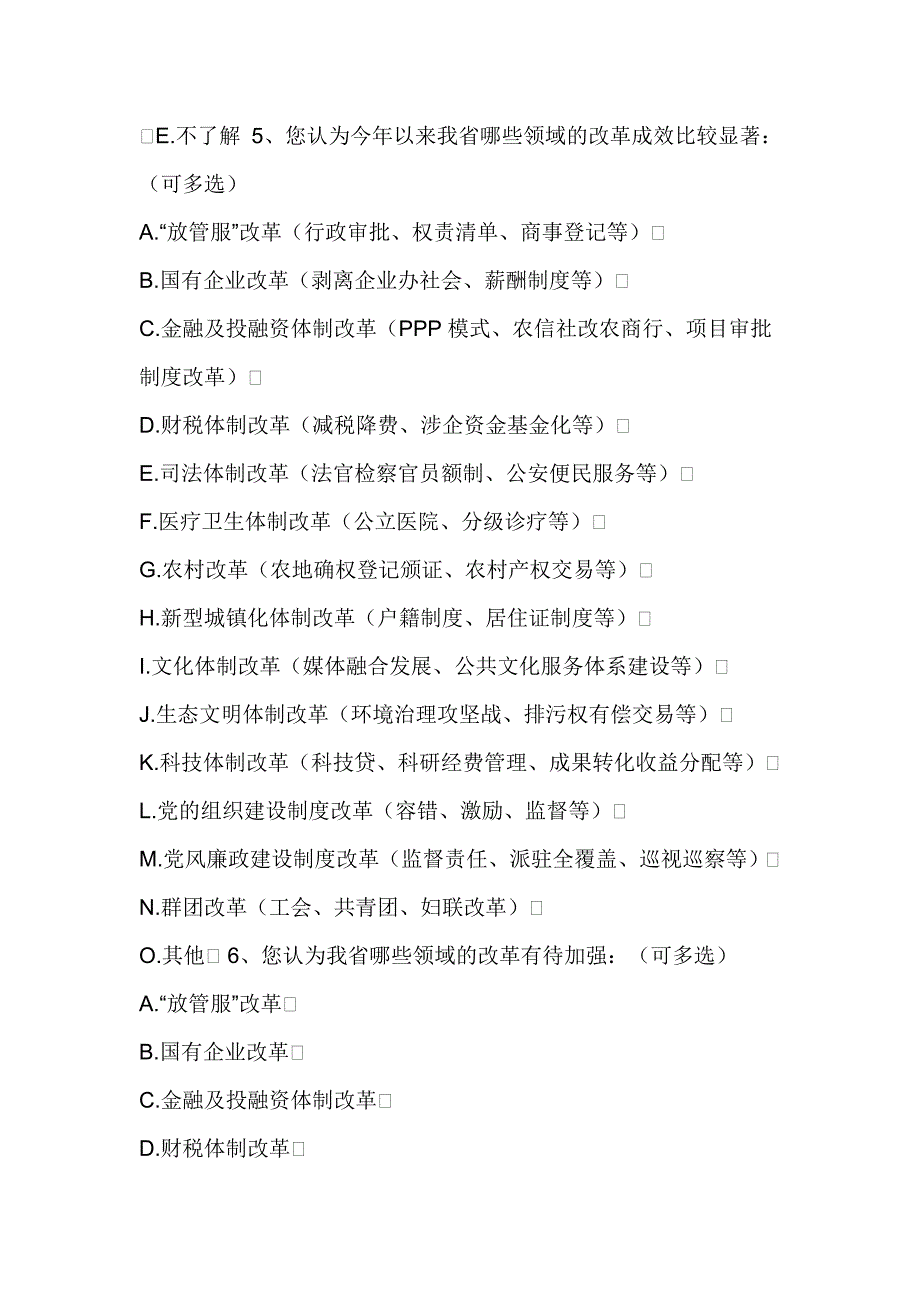 □E.不了解 5、您认为今年以来我省哪些领域的改革成效比较显著：（可多选）

A.“放管服”改革（行政审批、权责清单、商事登记等）□

B.国有企业改革（剥离企业办社会、薪酬制度等）□

C.金融及投融资体制改革（PPP 模式、农信社改农商行、项目审批制度改革）□

D.财税体制改革（减税降费、涉企资金基金化等）□

E.司法体制改革（法官检察官员额制、公安便民服务等）□

F.医疗卫生体制改革（公立医院、分级诊疗等）□

G.农村改革（农地确权登记颁证、农村产权交易等）□

H.新型城镇化体制改革（户籍制度、居住证制度等）□

I.文化体制改革（媒体融合发展、公共文化服务体系建设等）□

J.生态文明体制改革（环境治理攻坚战、排污权有偿交易等）□

K.科技体制改革（科技贷、科研经费管理、成果转化收益分配等）□

L.党的组织建设制度改革（容错、激励、监督等）□

M.党风廉政建设制度改革（监督责任、派驻全覆盖、巡视巡察等）□

N.群团改革（工会、共青团、妇联改革）□

O.其他□ 6、您认为我省哪些领域的改革有待加强：（可多选）

A.“放管服”改革□

B.国有企业改革□

C.金融及投融资体制改革□

D.财税体制改革□